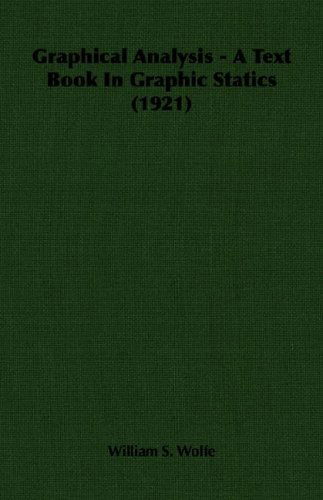 Graphical Analysis - A Text Book In Graphic Statics (1921)

William S. Wolfe